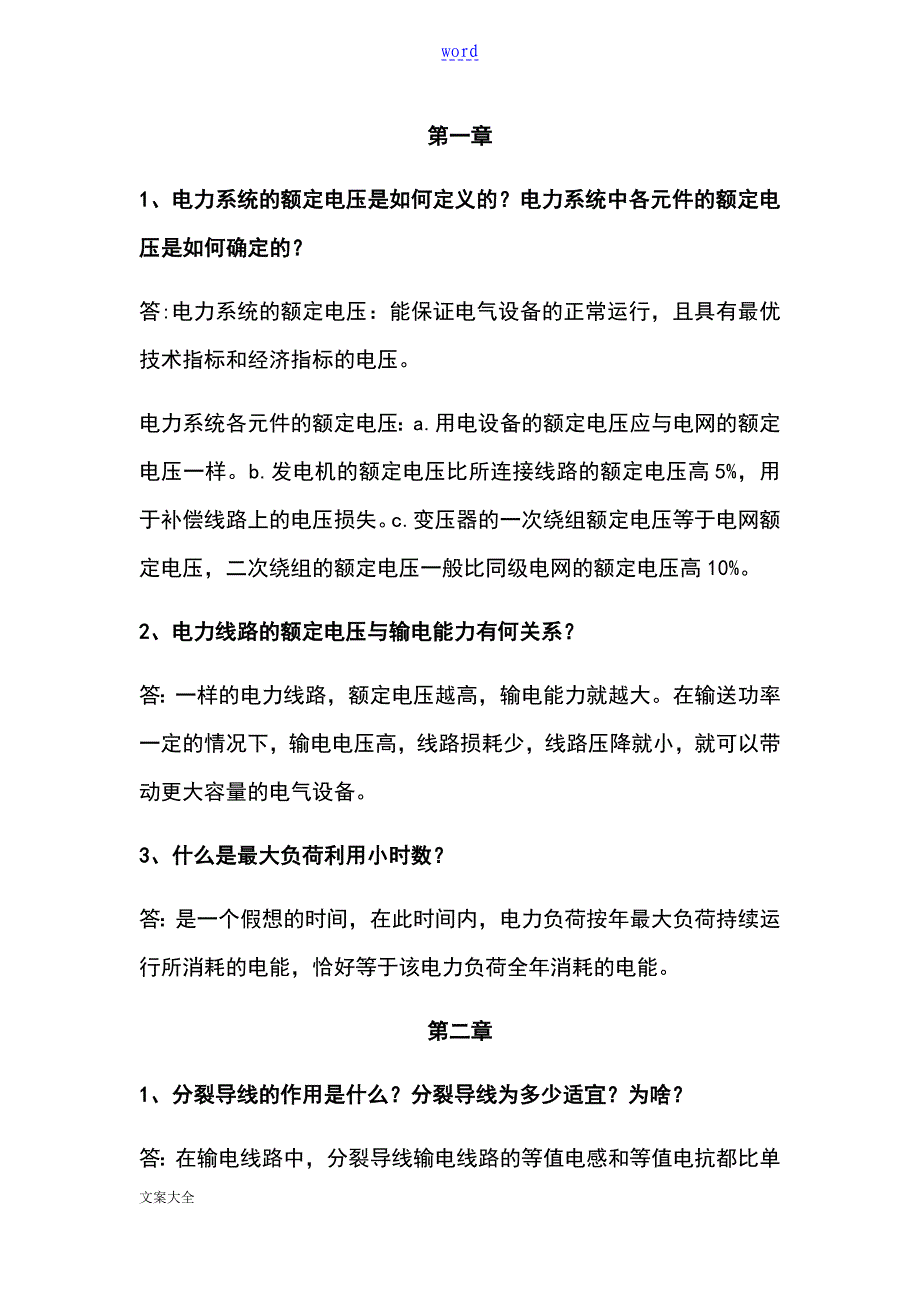 word

第一章

1、电力系统的额定电压是如何定义的？电力系统中各元件的额定电压是如何确定的？

答:电力系统的额定电压：能保证电气设备的正常运行，且具有最优技术指标和经济指标的电压。

电力系统各元件的额定电压：a.用电设备的额定电压应与电网的额定电压一样。b.发电机的额定电压比所连接线路的额定电压高5%，用于补偿线路上的电压损失。c.变压器的一次绕组额定电压等于电网额定电压，二次绕组的额定电压一般比同级电网的额定电压高10%。

2、电力线路的额定电压与输电能力有何关系？

答:一样的电力线路，额定电压越高，输电能力就越大。在输送功率一定的情况下，输电电压高，线路损耗少，线路压降就小，就可以带动更大容量的电气设备。

3、什么是最大负荷利用小时数？

答:是一个假想的时间，在此时间内，电力负荷按年最大负荷持续运行所消耗的电能，恰好等于该电力负荷全年消耗的电能。

第二章

1、分裂导线的作用是什么？分裂导线为多少适宜？为啥？

答:在输电线路中，分裂导线输电线路的等值电感和等值电抗都比单

文案大全